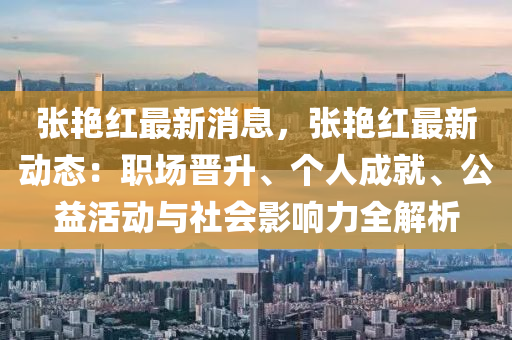 张艳红最新消息，张艳红最新动态：职场晋升、个人成就、公益活动与社会影响力全解析